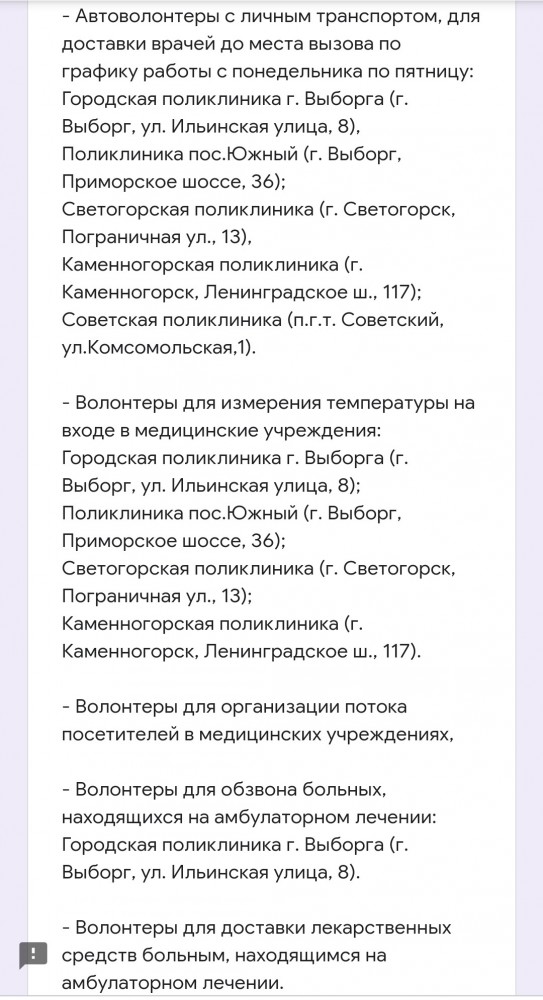 - Автоволонтеры с личным транспортом, для доставки врачей до места вызова по графику работы с понедельника по пятницу:
Городская поликлиника г. Выборга (г. Выборг, ул. Ильинская улица, 8),
Поликлиника пос.Южный (г. Выборг, Приморское шоссе, 36);
Светогорская поликлиника (г. Светогорск, Пограничная ул., 13),
Каменногорская поликлиника (г. Каменногорск, Ленинградское ш., 117);
Советская поликлиника (п.г.т. Советский, ул.Комсомольская,1).

- Волонтеры для измерения температуры на входе в медицинские учреждения:
Городская поликлиника г. Выборга (г. Выборг, ул. Ильинская улица, 8);
Поликлиника пос.Южный (г. Выборг, Приморское шоссе, 36);
Светогорская поликлиника (г. Светогорск, Пограничная ул., 13);
Каменногорская поликлиника (г. Каменногорск, Ленинградское ш., 117).

- Волонтеры для организации потока посетителей в медицинских учреждениях,

- Волонтеры для обзвона больных, находящихся на амбулаторном лечении:
Городская поликлиника г. Выборга (г. Выборг, ул. Ильинская улица, 8).

- Волонтеры для доставки лекарственных средств больным, находящимся на амбулаторном лечении.